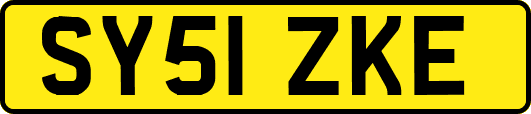 SY51 ZKE